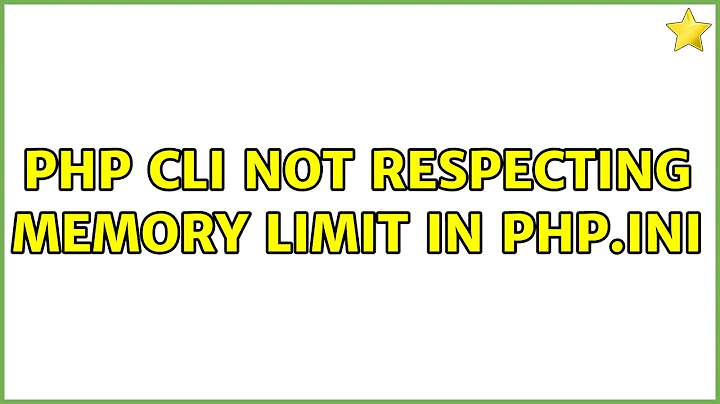 PHP CLI NOT RESPECTING MEMORY LIMIT IN PHP.INI